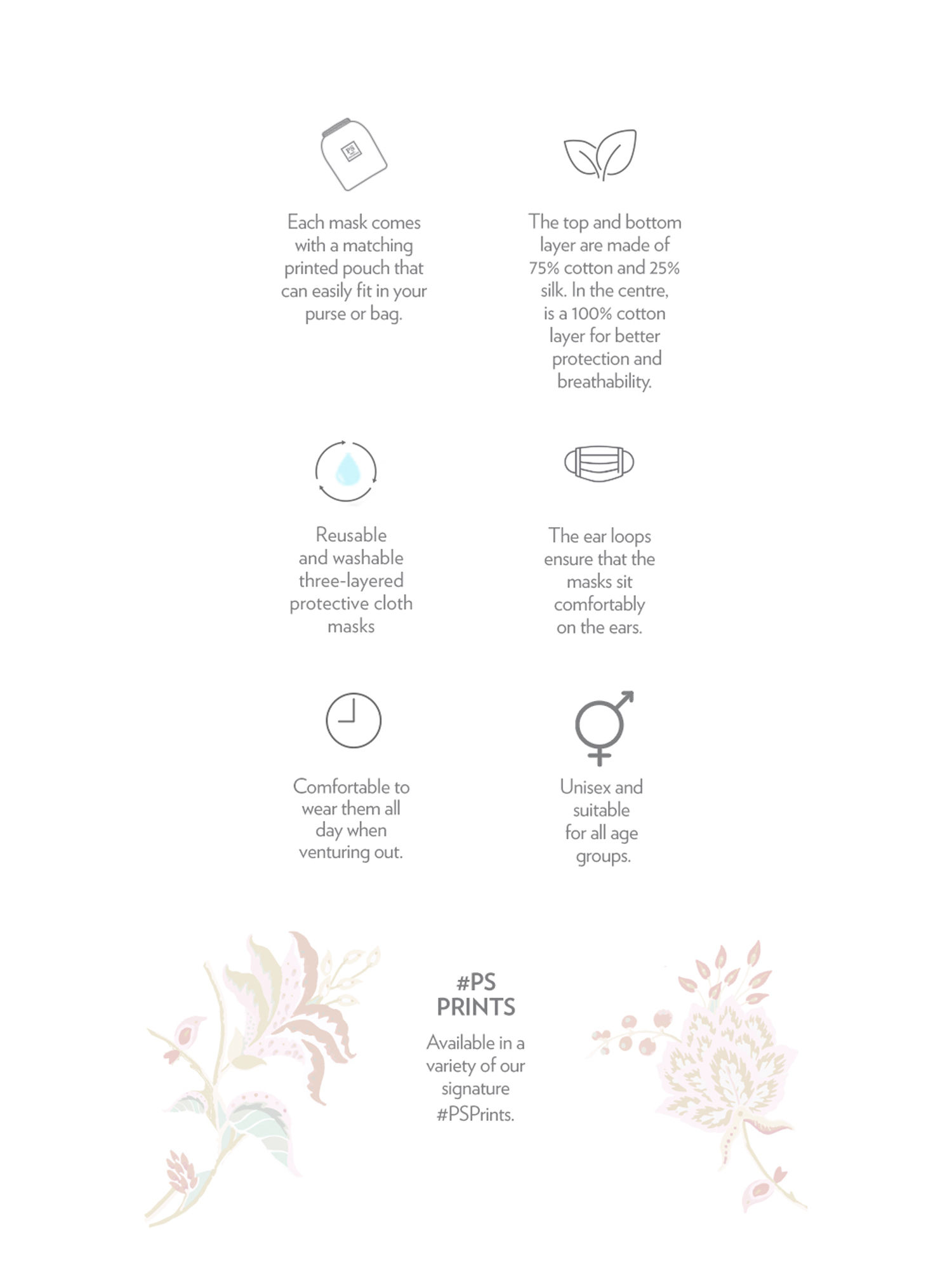 Each mask comes with a matching printed pouch that can easily fit in your purse or bag.

The top and bottom layer are made of 75% cotton and 25% silk. In the centre, is a 100% cotton layer for better protection and breathability.

Reusable and washable three-layered protective cloth masks

The ear loops ensure that the masks sit comfortably on the ears.

Comfortable to wear them all day when venturing out.

Unisex and suitable for all age groups.

#PS PRINTS

Available in a variety of our signature #PSPrints.